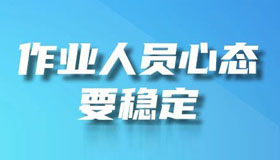 作业人员心态
要稳定